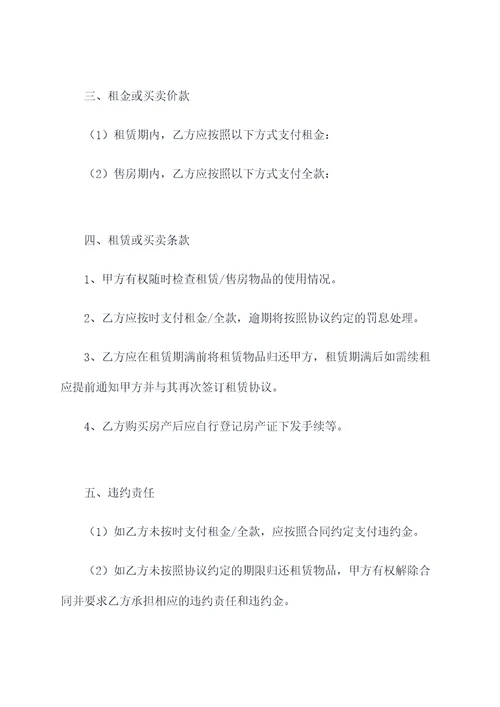 三、租金或买卖价款

（1）租赁期内，乙方应按照以下方式支付租金：

（2）售房期内，乙方应按照以下方式支付全款：

四、租赁或买卖条款

1、甲方有权随时检查租赁/售房物品的使用情况。

2、乙方应按时支付租金/全款，逾期将按照协议约定的罚息处理。

3、乙方应在租赁期满前将租赁物品归还甲方，租赁期满后如需续租应提前通知甲方并与其再次签订租赁协议。

4、乙方购买房产后应自行登记房产证下发手续等。

五、违约责任

（1）如乙方未按时支付租金/全款，应按照合同约定支付违约金。

（2）如乙方未按照协议约定的期限归还租赁物品，甲方有权解除合同并要求乙方承担相应的违约责任和违约金。